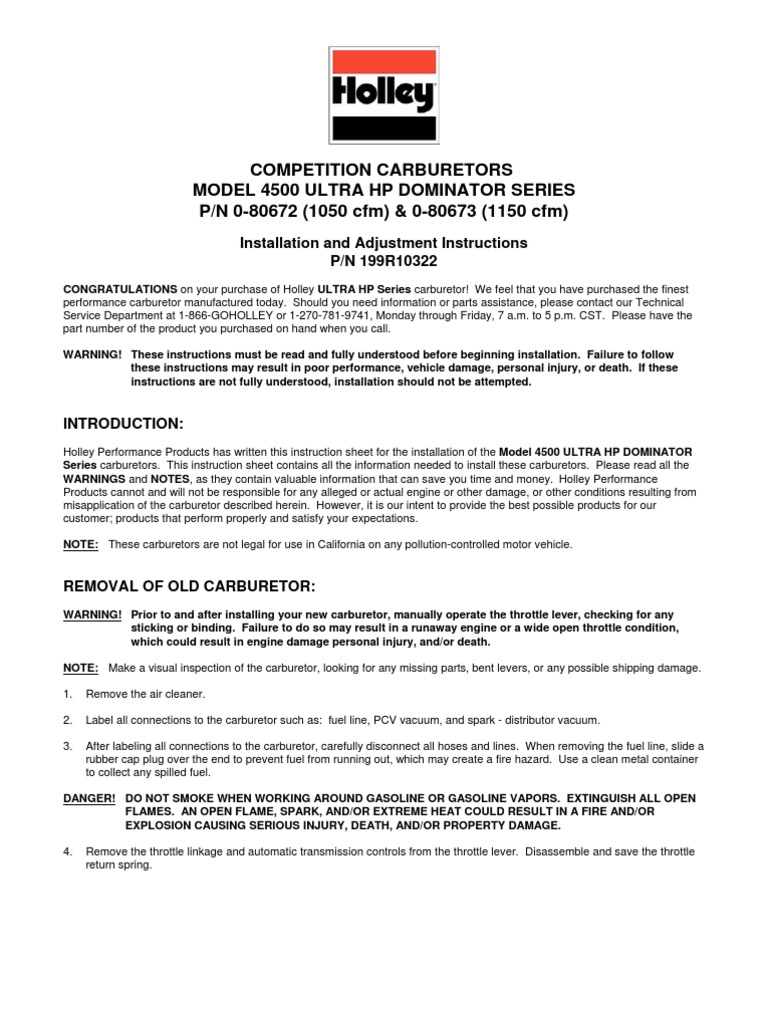 Holley

COMPETITION CARBURETORS
MODEL 4500 ULTRA HP DOMINATOR SERIES
P/N 0-80672 (1050 cfm) & 0-80673 (1150 cfm)

Installation and Adjustment Instructions
P/N 199R10322

CONGRATULATIONS on your purchase of Holley ULTRA HP Series carburetor! We feel that you have purchased the finest performance carburetor manufactured today. Should you need information or parts assistance, please contact our Technical Service Department at 1-866-GOHOLLEY or 1-270-781-9741, Monday through Friday, 7 a.m. to 5 p.m. CST. Please have the part number of the product you purchased on hand when you call.

WARNING! These instructions must be read and fully understood before beginning installation. Failure to follow these instructions may result in poor performance, vehicle damage, personal injury, or death. If these instructions are not fully understood, installation should not be attempted.

INTRODUCTION:

Holley Performance Products has written this instruction sheet for the installation of the Model 4500 ULTRA HP DOMINATOR Series carburetors. This instruction sheet contains all the information needed to install these carburetors. Please read all the WARNINGS and NOTES, as they contain valuable information that can save you time and money. Holley Performance Products cannot and will not be responsible for any alleged or actual engine or other damage, or other conditions resulting from misapplication of the carburetor described herein. However, it is our intent to provide the best possible products for our customer; products that perform properly and satisfy your expectations.

NOTE: These carburetors are not legal for use in California on any pollution-controlled motor vehicle.

REMOVAL OF OLD CARBURETOR:

WARNING! Prior to and after installing your new carburetor, manually operate the throttle lever, checking for any sticking or binding. Failure to do so may result in a runaway engine or a wide open throttle condition, which could result in engine damage personal injury, and/or death.

NOTE: Make a visual inspection of the carburetor, looking for any missing parts, bent levers, or any possible shipping damage.

1. Remove the air cleaner.

2. Label all connections to the carburetor such as: fuel line, PCV vacuum, and spark - distributor vacuum.

3. After labeling all connections to the carburetor, carefully disconnect all hoses and lines. When removing the fuel line, slide a rubber cap plug over the end to prevent fuel from running out, which may create a fire hazard. Use a clean metal container to collect any spilled fuel.

DANGER! DO NOT SMOKE WHEN WORKING AROUND GASOLINE OR GASOLINE VAPORS. EXTINGUISH ALL OPEN FLAMES. AN OPEN FLAME, SPARK, AND/OR EXTREME HEAT COULD RESULT IN A FIRE AND/OR EXPLOSION CAUSING SERIOUS INJURY, DEATH, AND/OR PROPERTY DAMAGE.

4. Remove the throttle linkage and automatic transmission controls from the throttle lever. Disassemble and save the throttle return spring.